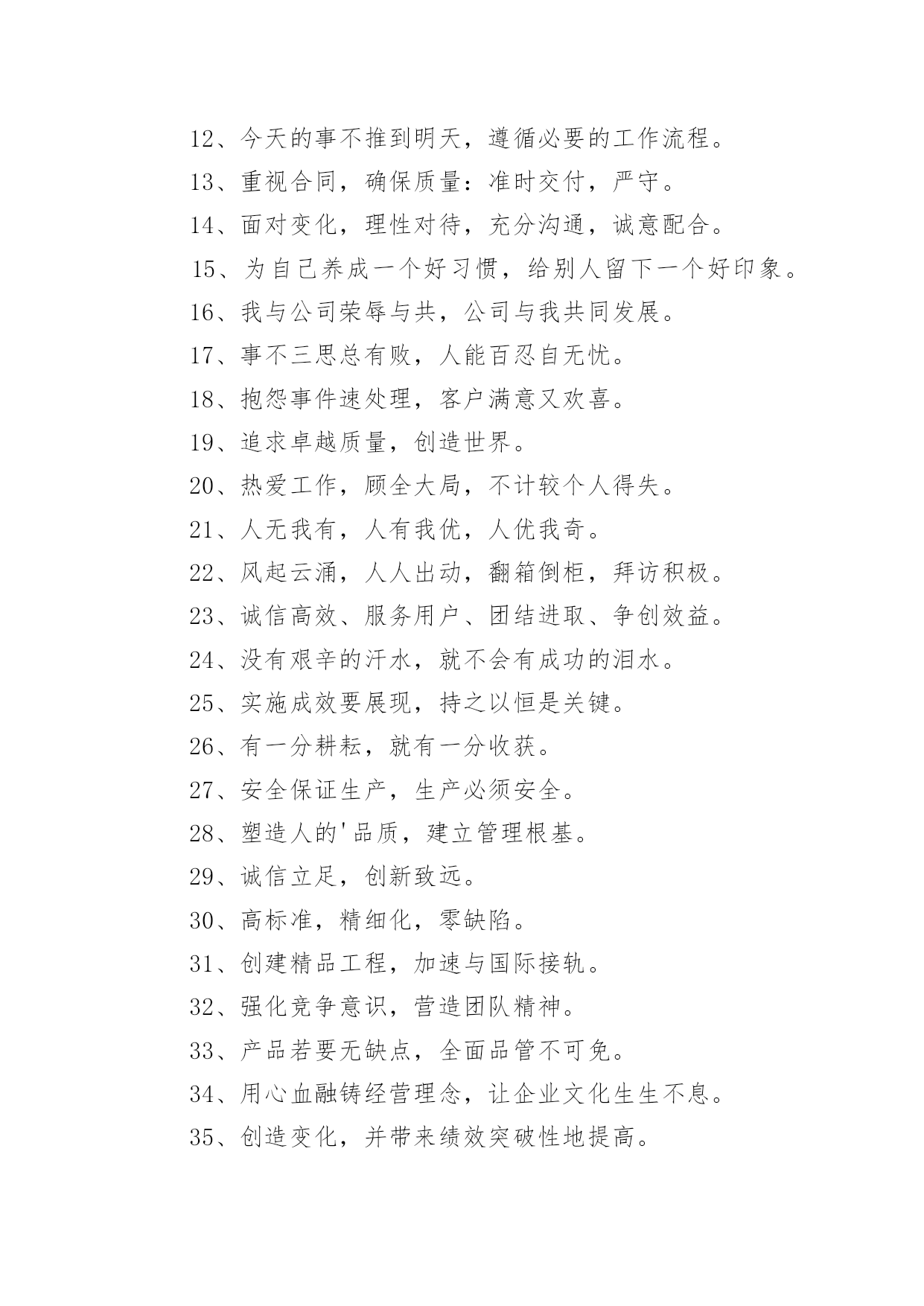 12、今天的事不推到明天，遵循必要的工作流程。

13、重视合同，确保质量：准时交付，严守。

14、面对变化，理性对待，充分沟通，诚意配合。

15、为自己养成一个好习惯，给别人留下一个好印象。

16、我与公司荣辱与共，公司与我共同发展。

17、事不三思总有败，人能百忍自无忧。

18、抱怨事件速处理，客户满意又欢喜。

19、追求卓越质量，创造世界。

20、热爱工作，顾全大局，不计较个人得失。

21、人无我有，人有我优，人优我奇。

22、风起云涌，人人出动，翻箱倒柜，拜访积极。

23、诚信高效、服务用户、团结进取、争创效益。

24、没有艰辛的汗水，就不会有成功的泪水。

25、实施成效要展现，持之以恒是关键。

26、有一分耕耘，就有一分收获。

27、安全保证生产，生产必须安全。

28、塑造人的'品质，建立管理根基。

29、诚信立足，创新致远。

30、高标准，精细化，零缺陷。

31、创建精品工程，加速与国际接轨。

32、强化竞争意识，营造团队精神。

33、产品若要无缺点，全面品管不可免。

34、用心血融铸经营理念，让企业文化生生不息。

35、创造变化，并带来绩效突破性地提高。